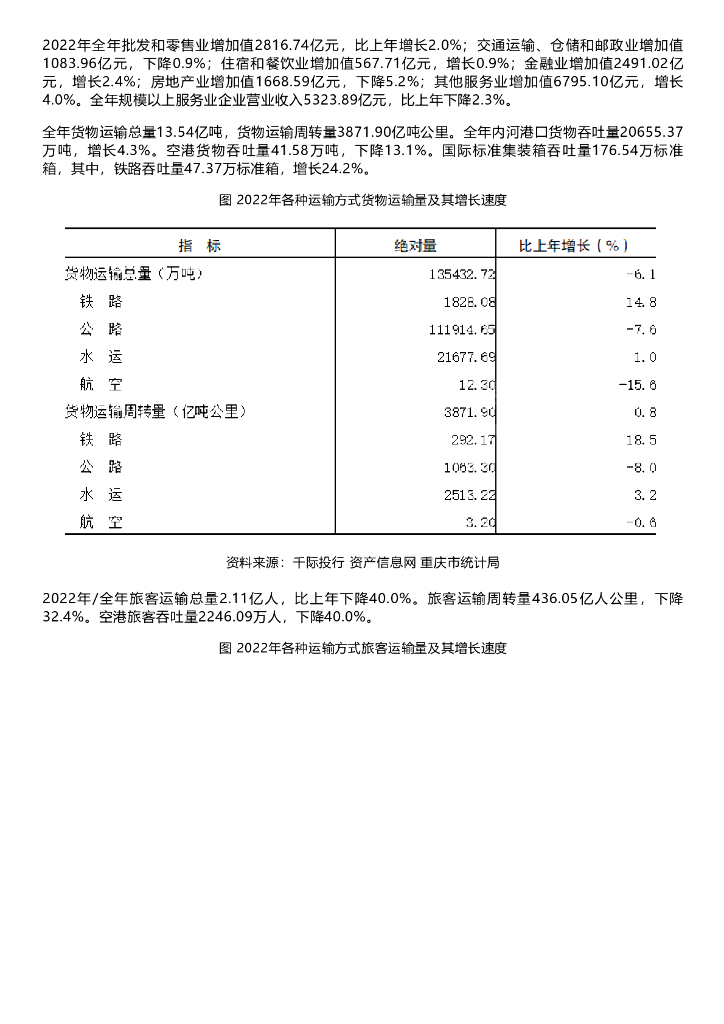 2022年全年批发和零售业增加值2816.74亿元，比上年增长2.0%；交通运输、仓储和邮政业增加值1083.96亿元，下降0.9%；住宿和餐饮业增加值567.71亿元，增长0.9%；金融业增加值2491.02亿元，增长2.4%；房地产业增加值1668.59亿元，下降5.2%；其他服务业增加值6795.10亿元，增长4.0%。全年规模以上服务业企业营业收入5323.89亿元，比上年下降2.3%。

全年货物运输总量13.54亿吨，货物运输周转量3871.90亿吨公里。全年内河港口货物吞吐量20655.37万吨，增长4.3%。空港货物吞吐量41.58万吨，下降13.1%。国际标准集装箱吞吐量176.54万标准箱，其中，铁路吞吐量47.37万标准箱，增长24.2%。

图 2022年各种运输方式货物运输量及其增长速度

| 指　标 | 绝对量 | 比上年增长（%） |
|---|---|---|
| 货物运输总量（万吨） | 135432.72 | -6.1 |
| 铁　路 | 1826.08 | 14.8 |
| 公　路 | 111914.65 | -7.6 |
| 水　运 | 21677.69 | 1.0 |
| 航　空 | 12.30 | -15.6 |
| 货物运输周转量（亿吨公里） | 3871.90 | 0.8 |
| 铁　路 | 292.17 | 18.5 |
| 公　路 | 1063.30 | -8.0 |
| 水　运 | 2513.22 | 3.2 |
| 航　空 | 3.20 | -0.6 |

资料来源：千际投行 资产信息网 重庆市统计局

2022年/全年旅客运输总量2.11亿人，比上年下降40.0%。旅客运输周转量436.05亿人公里，下降32.4%。空港旅客吞吐量2246.09万人，下降40.0%。

图 2022年各种运输方式旅客运输量及其增长速度